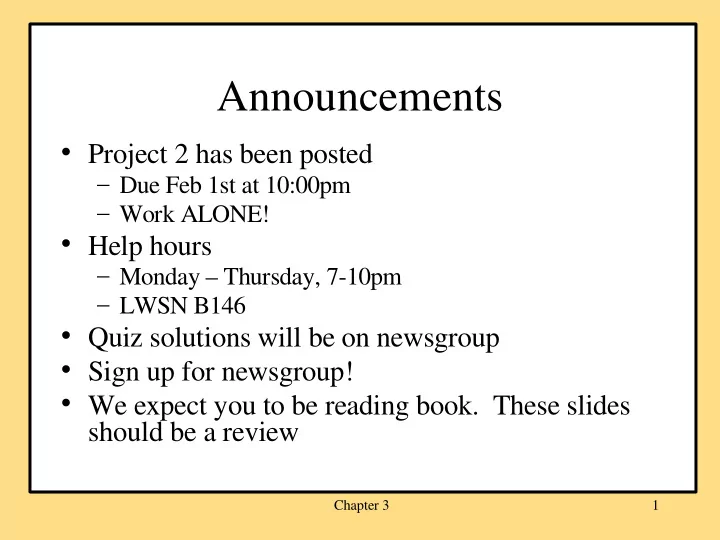 Announcements

• Project 2 has been posted
  – Due Feb 1st at 10:00pm
  – Work ALONE!
• Help hours
  – Monday – Thursday, 7-10pm
  – LWSN B146
• Quiz solutions will be on newsgroup
• Sign up for newsgroup!
• We expect you to be reading book. These slides should be a review

Chapter 3

1